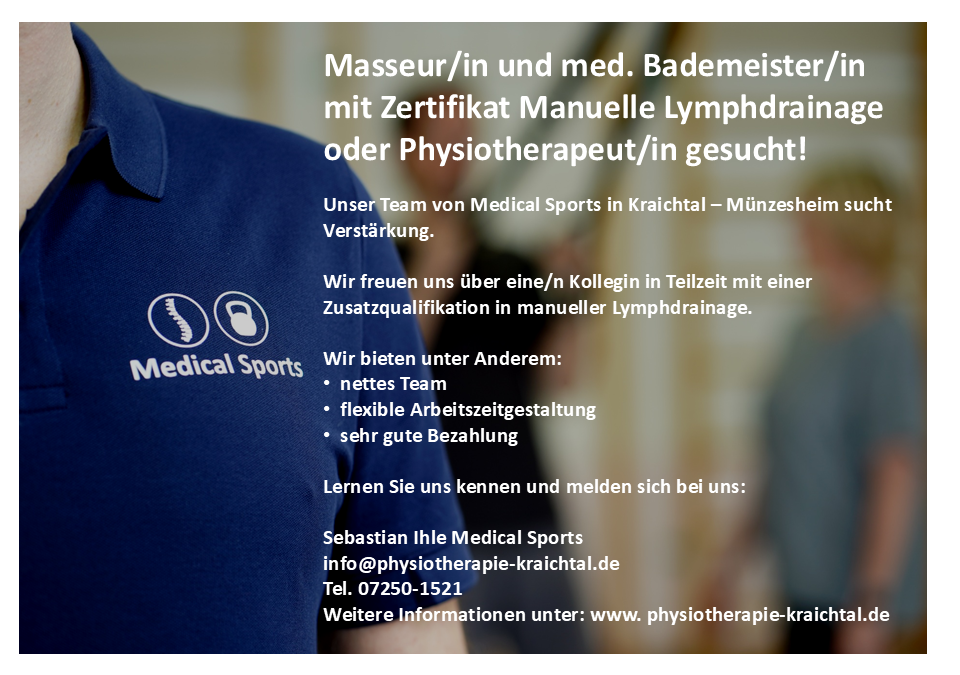 Medical Sports

Masseur/in und med. Bademeister/in mit Zertifikat Manuelle Lymphdrainage oder Physiotherapeut/in gesucht!

Unser Team von Medical Sports in Kraichtal – Münzesheim sucht Verstärkung.

Wir freuen uns über eine/n Kollegin in Teilzeit mit einer Zusatzqualifikation in manueller Lymphdrainage.

Wir bieten unter Anderem:
• nettes Team
• flexible Arbeitszeitgestaltung
• sehr gute Bezahlung

Lernen Sie uns kennen und melden sich bei uns:

Sebastian Ihle Medical Sports
info@physiotherapie-kraichtal.de
Tel. 07250-1521
Weitere Informationen unter: www. physiotherapie-kraichtal.de